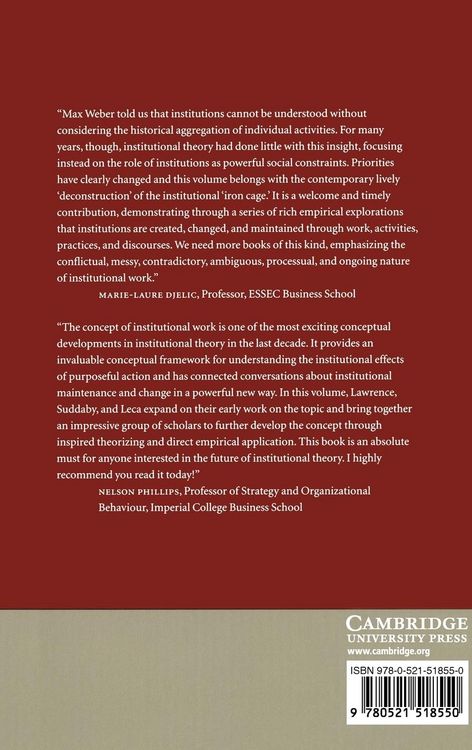 "Max Weber told us that institutions cannot be understood without considering the historical aggregation of individual activities. For many years, though, institutional theory had done little with this insight, focusing instead on the role of institutions as powerful social constraints. Priorities have clearly changed and this volume belongs with the contemporary lively 'deconstruction' of the institutional 'iron cage.' It is a welcome and timely contribution, demonstrating through a series of rich empirical explorations that institutions are created, changed, and maintained through work, activities, practices, and discourses. We need more books of this kind, emphasizing the conflictual, messy, contradictory, ambiguous, processual, and ongoing nature of institutional work."

MARIE-LAURE DJELIC, Professor, ESSEC Business School

"The concept of institutional work is one of the most exciting conceptual developments in institutional theory in the last decade. It provides an invaluable conceptual framework for understanding the institutional effects of purposeful action and has connected conversations about institutional maintenance and change in a powerful new way. In this volume, Lawrence, Suddaby, and Leca expand on their early work on the topic and bring together an impressive group of scholars to further develop the concept through inspired theorizing and direct empirical application. This book is an absolute must for anyone interested in the future of institutional theory. I highly recommend you read it today!"

NELSON PHILLIPS, Professor of Strategy and Organizational Behaviour, Imperial College Business School

CAMBRIDGE
UNIVERSITY PRESS
www.cambridge.org

ISBN 978-0-521-51855-0

9 780521 518550